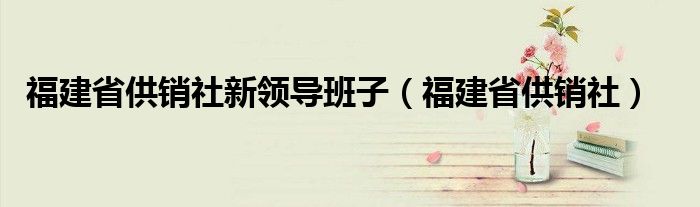 福建省供销社新领导班子（福建省供销社）